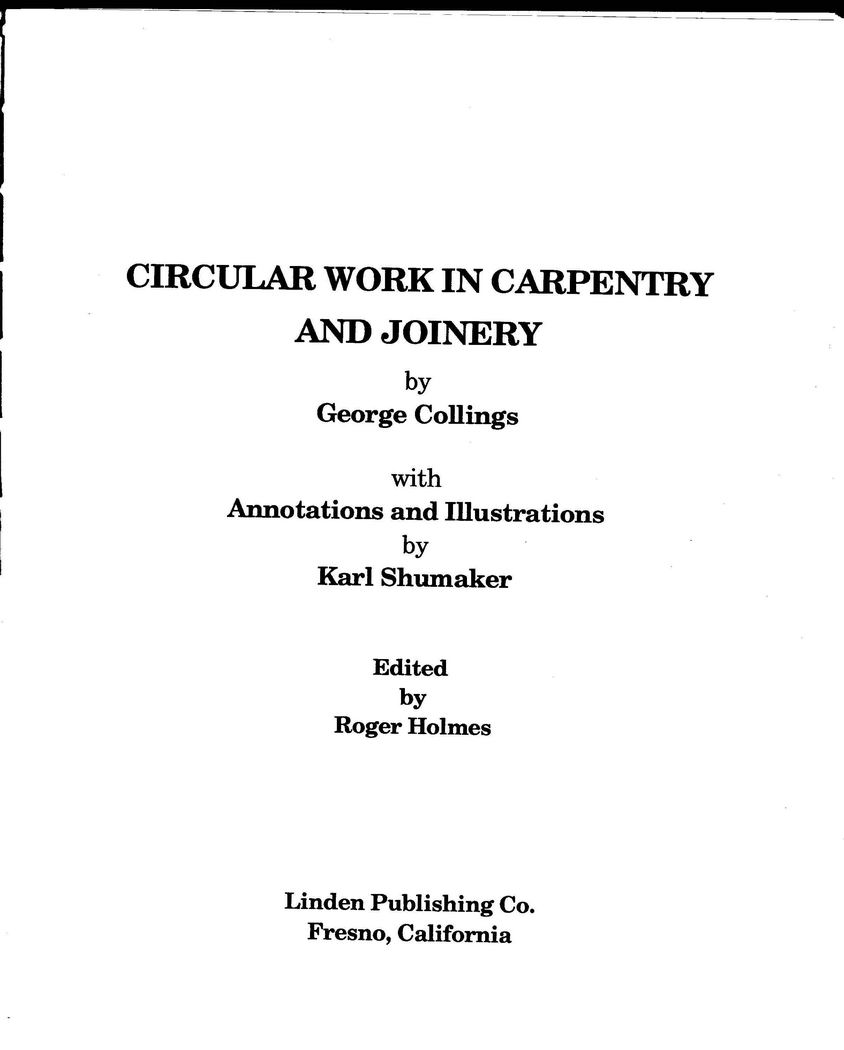 CIRCULAR WORK IN CARPENTRY AND JOINERY

by
George Collings

with
Annotations and Illustrations
by
Karl Shumaker

Edited
by
Roger Holmes

Linden Publishing Co.
Fresno, California